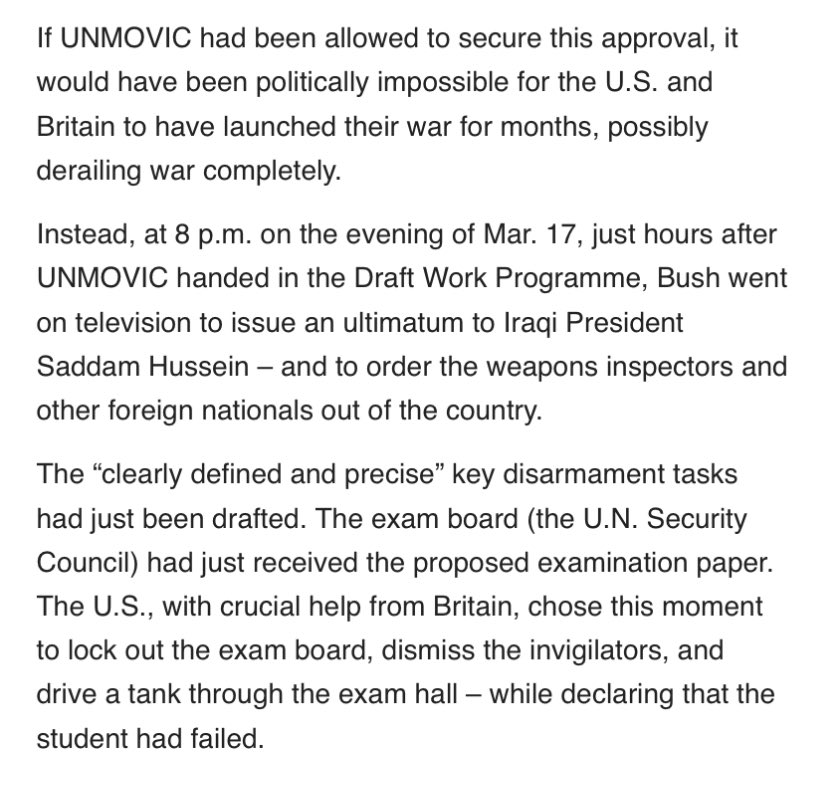 If UNMOVIC had been allowed to secure this approval, it would have been politically impossible for the U.S. and Britain to have launched their war for months, possibly derailing war completely.

Instead, at 8 p.m. on the evening of Mar. 17, just hours after UNMOVIC handed in the Draft Work Programme, Bush went on television to issue an ultimatum to Iraqi President Saddam Hussein – and to order the weapons inspectors and other foreign nationals out of the country.

The “clearly defined and precise” key disarmament tasks had just been drafted. The exam board (the U.N. Security Council) had just received the proposed examination paper. The U.S., with crucial help from Britain, chose this moment to lock out the exam board, dismiss the invigilators, and drive a tank through the exam hall – while declaring that the student had failed.